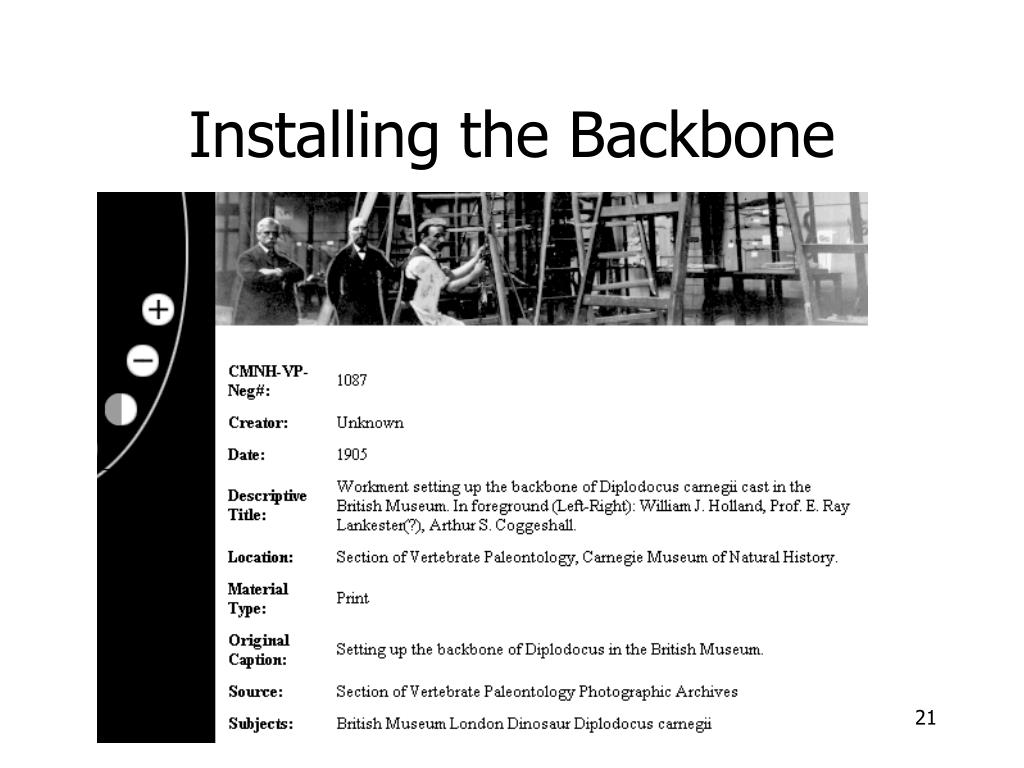 Installing the Backbone

|  |  |
|---|---|
| CMNH-VP-Neg#: | 1087 |
| Creator: | Unknown |
| Date: | 1905 |
| Descriptive Title: | Workment setting up the backbone of Diplodocus carnegii cast in the British Museum. In foreground (Left-Right): William J. Holland, Prof. E. Ray Lankester(?), Arthur S. Coggeshall. |
| Location: | Section of Vertebrate Paleontology, Carnegie Museum of Natural History. |
| Material Type: | Print |
| Original Caption: | Setting up the backbone of Diplodocus in the British Museum. |
| Source: | Section of Vertebrate Paleontology Photographic Archives |
| Subjects: | British Museum London Dinosaur Diplodocus carnegii |

21